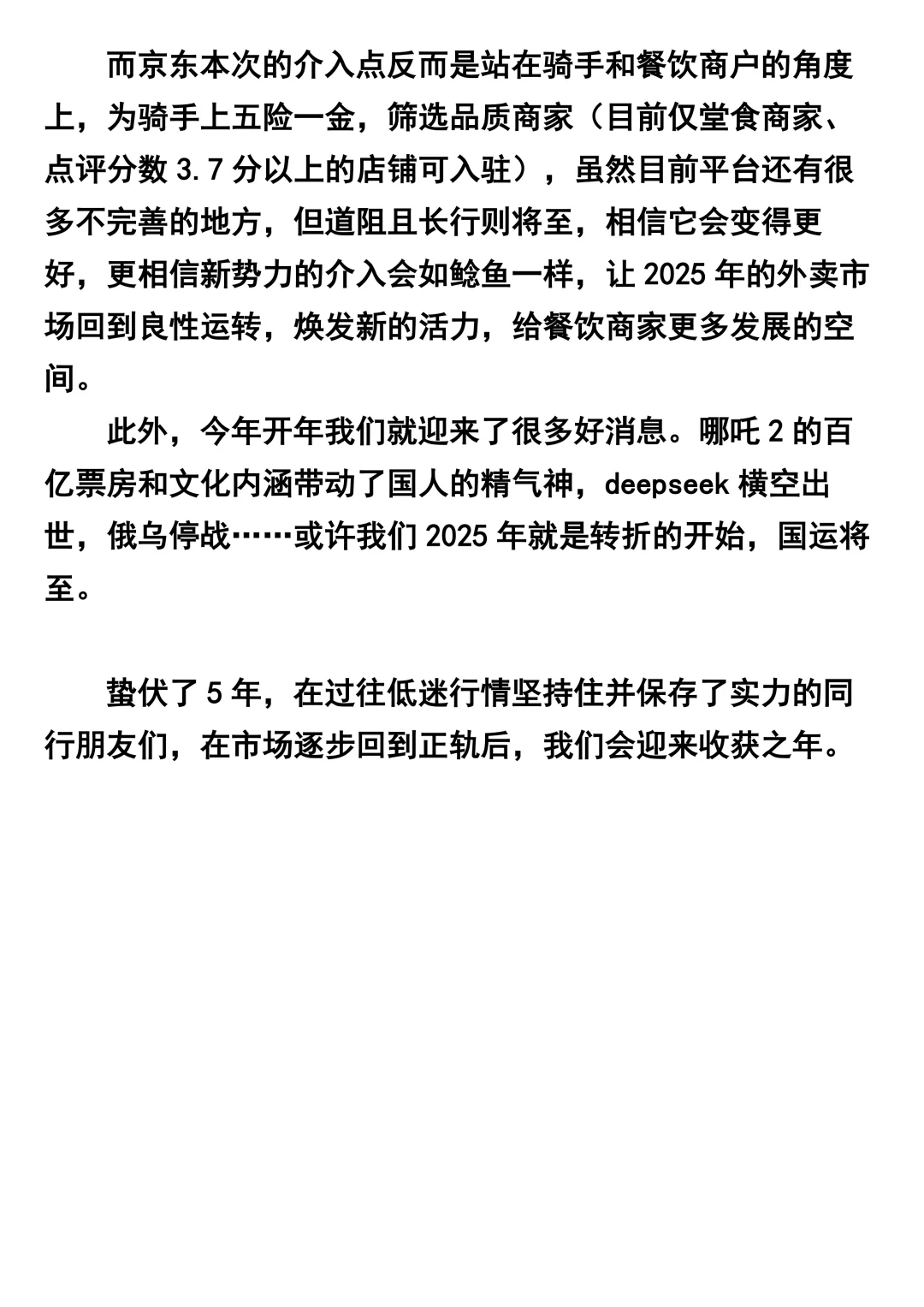 而京东本次的介入点反而是站在骑手和餐饮商户的角度上，为骑手上五险一金，筛选品质商家（目前仅堂食商家、点评分数 3.7 分以上的店铺可入驻），虽然目前平台还有很多不完善的地方，但道阻且长行则将至，相信它会变得更好，更相信新势力的介入会如鲶鱼一样，让 2025 年的外卖市场回到良性运转，焕发新的活力，给餐饮商家更多发展的空间。

此外，今年开年我们就迎来了很多好消息。哪吒 2 的百亿票房和文化内涵带动了国人的精气神，deepseek 横空出世，俄乌停战……或许我们 2025 年就是转折的开始，国运将至。

蛰伏了 5 年，在过往低迷行情坚持住并保存了实力的同行朋友们，在市场逐步回到正轨后，我们会迎来收获之年。